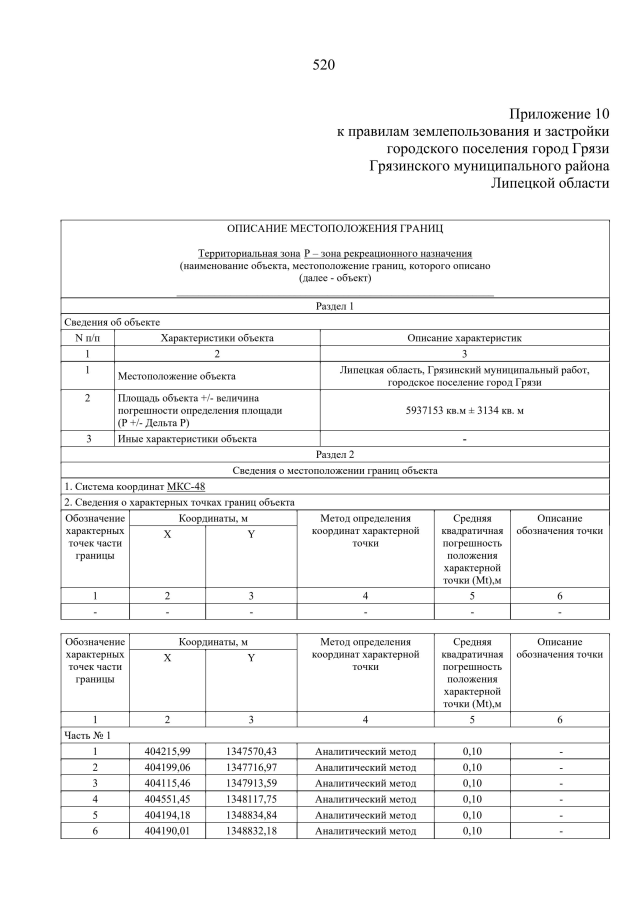 520

Приложение 10
к правилам землепользования и застройки
городского поселения город Грязи
Грязинского муниципального района
Липецкой области

ОПИСАНИЕ МЕСТОПОЛОЖЕНИЯ ГРАНИЦ

Территориальная зона Р – зона рекреационного назначения
(наименование объекта, местоположение границ, которого описано
(далее - объект)

Раздел 1

Сведения об объекте

| N п/п | Характеристики объекта | Описание характеристик |
|---|---|---|
| 1 | 2 | 3 |
| 1 | Местоположение объекта | Липецкая область, Грязинский муниципальный работ, городское поселение город Грязи |
| 2 | Площадь объекта +/- величина погрешности определения площади (Р +/- Дельта Р) | 5937153 кв.м ± 3134 кв. м |
| 3 | Иные характеристики объекта | - |

Раздел 2

Сведения о местоположении границ объекта

1. Система координат МКС-48

2. Сведения о характерных точках границ объекта

| Обозначение характерных точек части границы | Координаты, м X | Координаты, м Y | Метод определения координат характерной точки | Средняя квадратичная погрешность положения характерной точки (Mt),м | Описание обозначения точки |
|---|---|---|---|---|---|
| 1 | 2 | 3 | 4 | 5 | 6 |
| - | - | - | - | - | - |

| Обозначение характерных точек части границы | Координаты, м X | Координаты, м Y | Метод определения координат характерной точки | Средняя квадратичная погрешность положения характерной точки (Mt),м | Описание обозначения точки |
|---|---|---|---|---|---|
| 1 | 2 | 3 | 4 | 5 | 6 |
| Часть № 1 | | | | | |
| 1 | 404215,99 | 1347570,43 | Аналитический метод | 0,10 | - |
| 2 | 404199,06 | 1347716,97 | Аналитический метод | 0,10 | - |
| 3 | 404115,46 | 1347913,59 | Аналитический метод | 0,10 | - |
| 4 | 404551,45 | 1348117,75 | Аналитический метод | 0,10 | - |
| 5 | 404194,18 | 1348834,84 | Аналитический метод | 0,10 | - |
| 6 | 404190,01 | 1348832,18 | Аналитический метод | 0,10 | - |